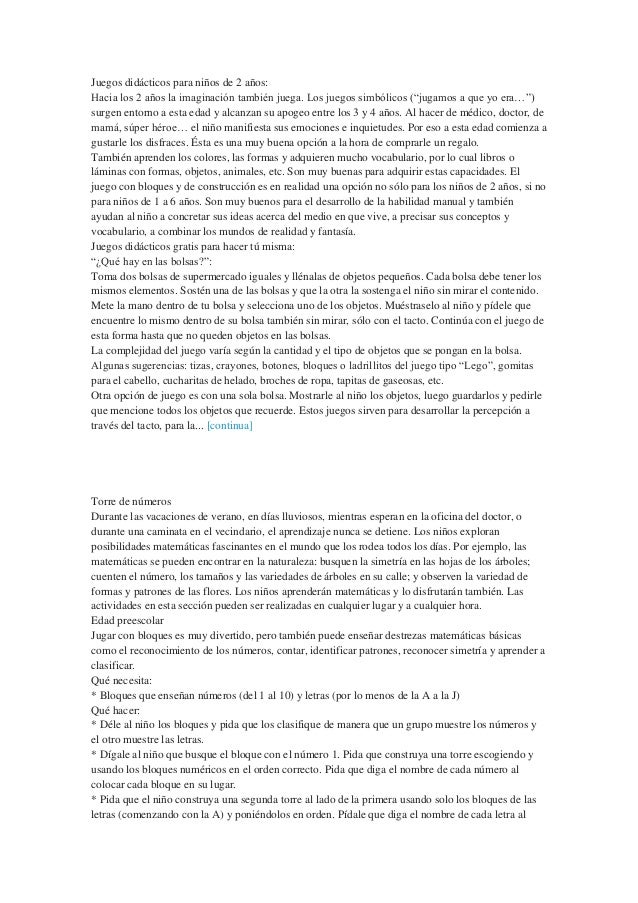 Juegos didácticos para niños de 2 años:
Hacia los 2 años la imaginación también juega. Los juegos simbólicos ("jugamos a que yo era…") surgen entorno a esta edad y alcanzan su apogeo entre los 3 y 4 años. Al hacer de médico, doctor, de mamá, súper héroe… el niño manifiesta sus emociones e inquietudes. Por eso a esta edad comienza a gustarle los disfraces. Ésta es una muy buena opción a la hora de comprarle un regalo.
También aprenden los colores, las formas y adquieren mucho vocabulario, por lo cual libros o láminas con formas, objetos, animales, etc. Son muy buenas para adquirir estas capacidades. El juego con bloques y de construcción es en realidad una opción no sólo para los niños de 2 años, si no para niños de 1 a 6 años. Son muy buenos para el desarrollo de la habilidad manual y también ayudan al niño a concretar sus ideas acerca del medio en que vive, a precisar sus conceptos y vocabulario, a combinar los mundos de realidad y fantasía.
Juegos didácticos gratis para hacer tú misma:
"¿Qué hay en las bolsas?":
Toma dos bolsas de supermercado iguales y llénalas de objetos pequeños. Cada bolsa debe tener los mismos elementos. Sostén una de las bolsas y que la otra la sostenga el niño sin mirar el contenido. Mete la mano dentro de tu bolsa y selecciona uno de los objetos. Muéstraselo al niño y pídele que encuentre lo mismo dentro de su bolsa también sin mirar, sólo con el tacto. Continúa con el juego de esta forma hasta que no queden objetos en las bolsas.
La complejidad del juego varía según la cantidad y el tipo de objetos que se pongan en la bolsa. Algunas sugerencias: tizas, crayones, botones, bloques o ladrillitos del juego tipo "Lego", gomitas para el cabello, cucharitas de helado, broches de ropa, tapitas de gaseosas, etc.
Otra opción de juego es con una sola bolsa. Mostrarle al niño los objetos, luego guardarlos y pedirle que mencione todos los objetos que recuerde. Estos juegos sirven para desarrollar la percepción a través del tacto, para la... [continua]

Torre de números
Durante las vacaciones de verano, en días lluviosos, mientras esperan en la oficina del doctor, o durante una caminata en el vecindario, el aprendizaje nunca se detiene. Los niños exploran posibilidades matemáticas fascinantes en el mundo que los rodea todos los días. Por ejemplo, las matemáticas se pueden encontrar en la naturaleza: busquen la simetría en las hojas de los árboles; cuenten el número, los tamaños y las variedades de árboles en su calle; y observen la variedad de formas y patrones de las flores. Los niños aprenderán matemáticas y lo disfrutarán también. Las actividades en esta sección pueden ser realizadas en cualquier lugar y a cualquier hora.
Edad preescolar
Jugar con bloques es muy divertido, pero también puede enseñar destrezas matemáticas básicas como el reconocimiento de los números, contar, identificar patrones, reconocer simetría y aprender a clasificar.
Qué necesita:
* Bloques que enseñan números (del 1 al 10) y letras (por lo menos de la A a la J)
Qué hacer:
* Déle al niño los bloques y pida que los clasifique de manera que un grupo muestre los números y el otro muestre las letras.
* Dígale al niño que busque el bloque con el número 1. Pida que construya una torre escogiendo y usando los bloques numéricos en el orden correcto. Pida que diga el nombre de cada número al colocar cada bloque en su lugar.
* Pida que el niño construya una segunda torre al lado de la primera usando solo los bloques de las letras (comenzando con la A) y poniéndolos en orden. Pídale que diga el nombre de cada letra al